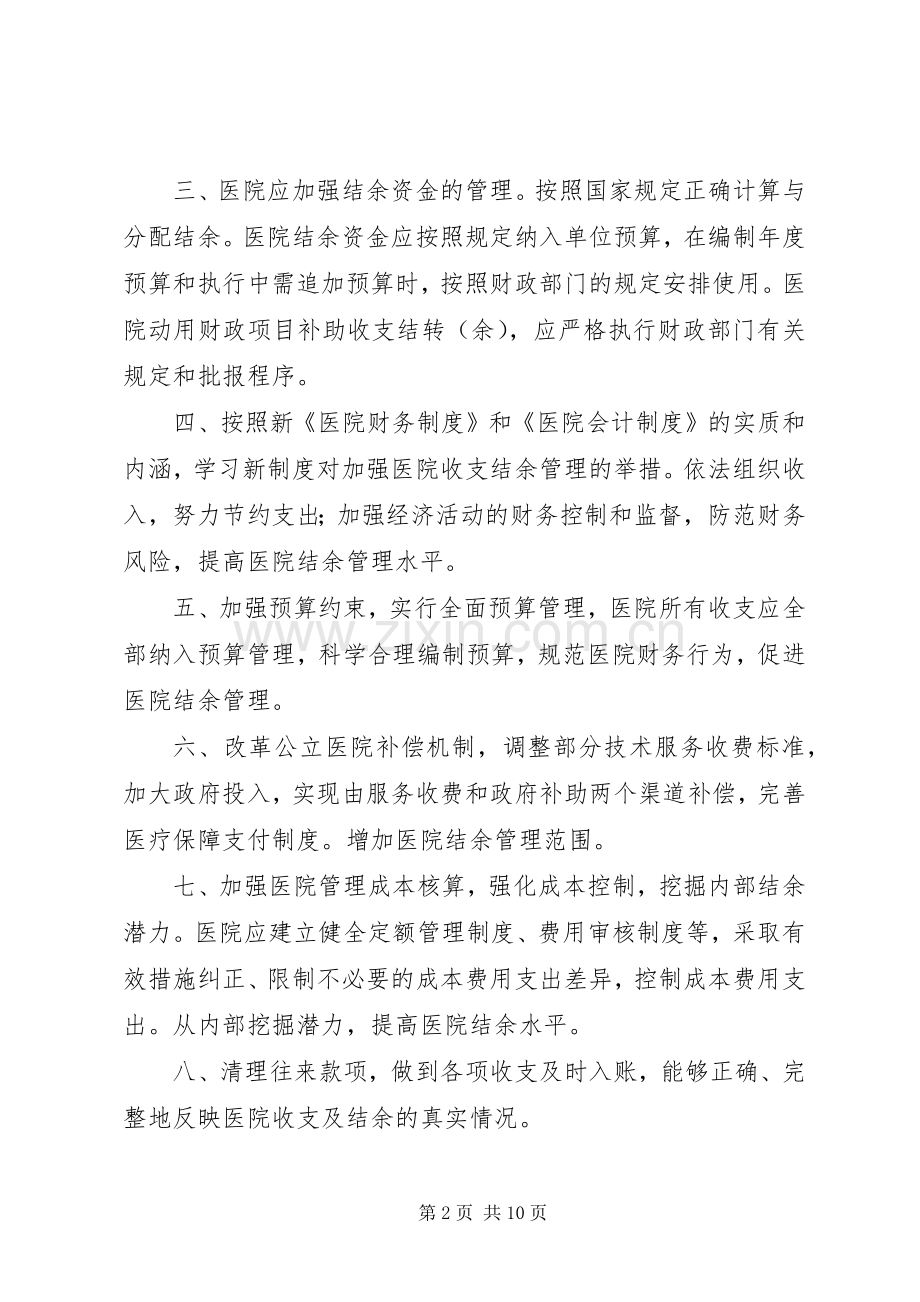 三、医院应加强结余资金的管理。按照国家规定正确计算与分配结余。医院结余资金应按照规定纳入单位预算，在编制年度预算和执行中需追加预算时，按照财政部门的规定安排使用。医院动用财政项目补助收支结转（余），应严格执行财政部门有关规定和批报程序。

四、按照新《医院财务制度》和《医院会计制度》的实质和内涵，学习新制度对加强医院收支结余管理的举措。依法组织收入，努力节约支出;加强经济活动的财务控制和监督，防范财务风险，提高医院结余管理水平。

五、加强预算约束，实行全面预算管理，医院所有收支应全部纳入预算管理，科学合理编制预算，规范医院财务行为，促进医院结余管理。

六、改革公立医院补偿机制，调整部分技术服务收费标准，加大政府投入，实现由服务收费和政府补助两个渠道补偿，完善医疗保障支付制度。增加医院结余管理范围。

七、加强医院管理成本核算，强化成本控制，挖掘内部结余潜力。医院应建立健全定额管理制度、费用审核制度等，采取有效措施纠正、限制不必要的成本费用支出差异，控制成本费用支出。从内部挖掘潜力，提高医院结余水平。

八、清理往来款项，做到各项收支及时入账，能够正确、完整地反映医院收支及结余的真实情况。

www.zixin.com.cn

第 2 页 共 10 页